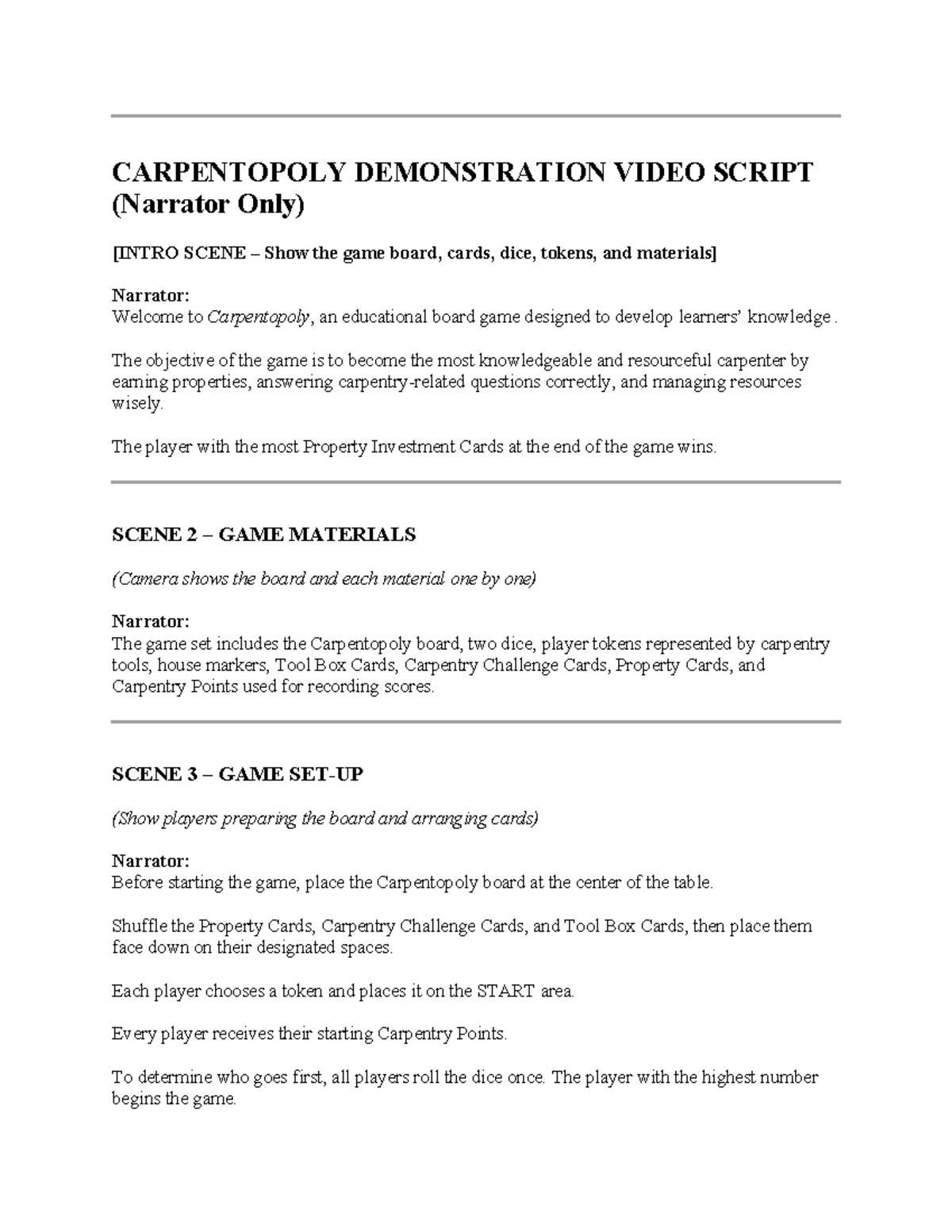 CARPENTOPOLY DEMONSTRATION VIDEO SCRIPT (Narrator Only)

[INTRO SCENE – Show the game board, cards, dice, tokens, and materials]

Narrator:
Welcome to Carpentopoly, an educational board game designed to develop learners' knowledge .

The objective of the game is to become the most knowledgeable and resourceful carpenter by earning properties, answering carpentry-related questions correctly, and managing resources wisely.

The player with the most Property Investment Cards at the end of the game wins.

SCENE 2 – GAME MATERIALS

(Camera shows the board and each material one by one)

Narrator:
The game set includes the Carpentopoly board, two dice, player tokens represented by carpentry tools, house markers, Tool Box Cards, Carpentry Challenge Cards, Property Cards, and Carpentry Points used for recording scores.

SCENE 3 – GAME SET-UP

(Show players preparing the board and arranging cards)

Narrator:
Before starting the game, place the Carpentopoly board at the center of the table.

Shuffle the Property Cards, Carpentry Challenge Cards, and Tool Box Cards, then place them face down on their designated spaces.

Each player chooses a token and places it on the START area.

Every player receives their starting Carpentry Points.

To determine who goes first, all players roll the dice once. The player with the highest number begins the game.